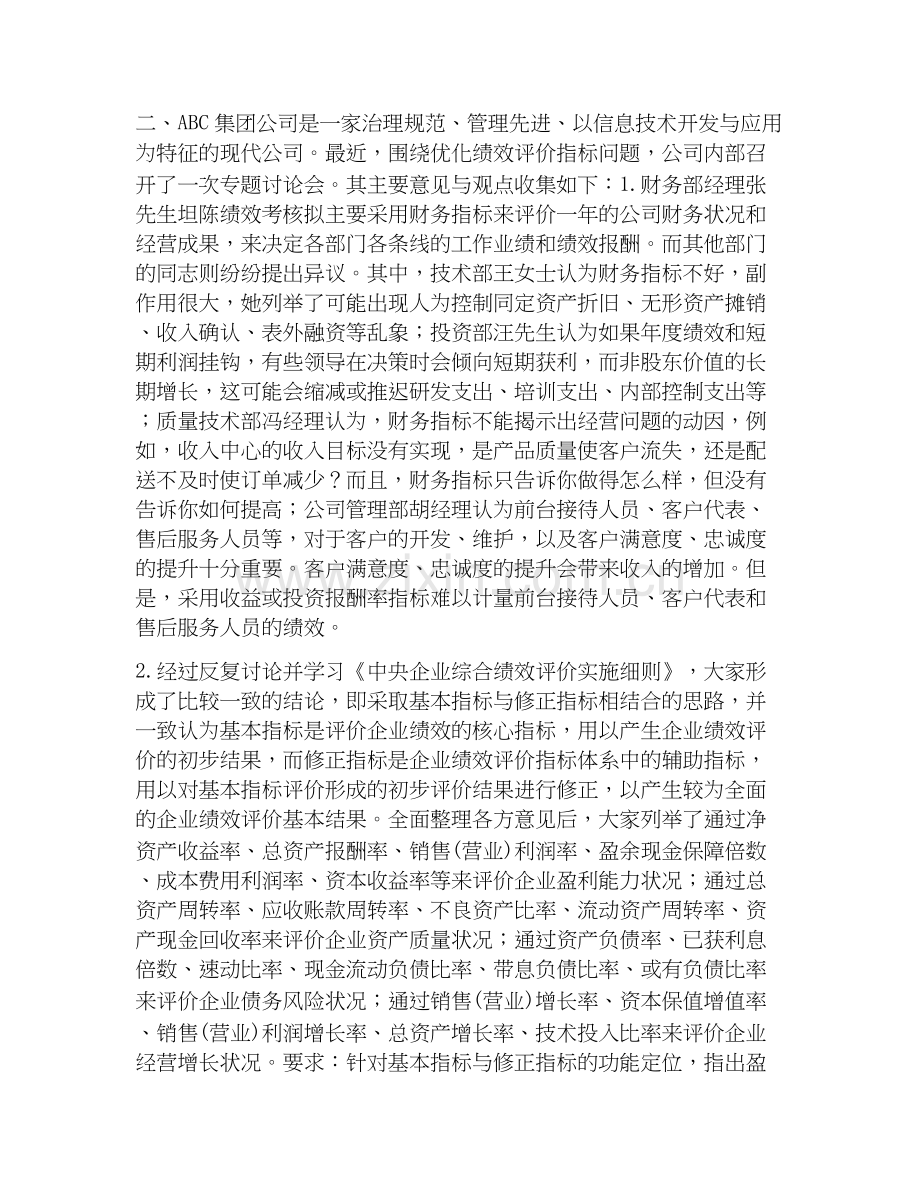 二、ABC 集团公司是一家治理规范、管理先进、以信息技术开发与应用为特征的现代公司。最近，围绕优化绩效评价指标问题，公司内部召开了一次专题讨论会。其主要意见与观点收集如下：1.财务部经理张先生坦陈绩效考核拟主要采用财务指标来评价一年的公司财务状况和经营成果，来决定各部门各条线的工作业绩和绩效报酬。而其他部门的同志则纷纷提出异议。其中，技术部王女士认为财务指标不好，副作用很大，她列举了可能出现人为控制同定资产折旧、无形资产摊销、收入确认、表外融资等乱象；投资部汪先生认为如果年度绩效和短期利润挂钩，有些领导在决策时会倾向短期获利，而非股东价值的长期增长，这可能会缩减或推迟研发支出、培训支出、内部控制支出等；质量技术部冯经理认为，财务指标不能揭示出经营问题的动因，例如，收入中心的收入目标没有实现，是产品质量使客户流失，还是配送不及时使订单减少？而且，财务指标只告诉你做得怎么样，但没有告诉你如何提高；公司管理部胡经理认为前台接待人员、客户代表、售后服务人员等，对于客户的开发、维护，以及客户满意度、忠诚度的提升十分重要。客户满意度、忠诚度的提升会带来收入的增加。但是，采用收益或投资报酬率指标难以计量前台接待人员、客户代表和售后服务人员的绩效。

2.经过反复讨论并学习《中央企业综合绩效评价实施细则》，大家形成了比较一致的结论，即采取基本指标与修正指标相结合的思路，并一致认为基本指标是评价企业绩效的核心指标，用以产生企业绩效评价的初步结果，而修正指标是企业绩效评价指标体系中的辅助指标，用以对基本指标评价形成的初步评价结果进行修正，以产生较为全面的企业绩效评价基本结果。全面整理各方意见后，大家列举了通过净资产收益率、总资产报酬率、销售(营业)利润率、盈余现金保障倍数、成本费用利润率、资本收益率等来评价企业盈利能力状况；通过总资产周转率、应收账款周转率、不良资产比率、流动资产周转率、资产现金回收率来评价企业资产质量状况；通过资产负债率、已获利息倍数、速动比率、现金流动负债比率、带息负债比率、或有负债比率来评价企业债务风险状况；通过销售(营业)增长率、资本保值增值率、销售(营业)利润增长率、总资产增长率、技术投入比率来评价企业经营增长状况。要求：针对基本指标与修正指标的功能定位，指出盈